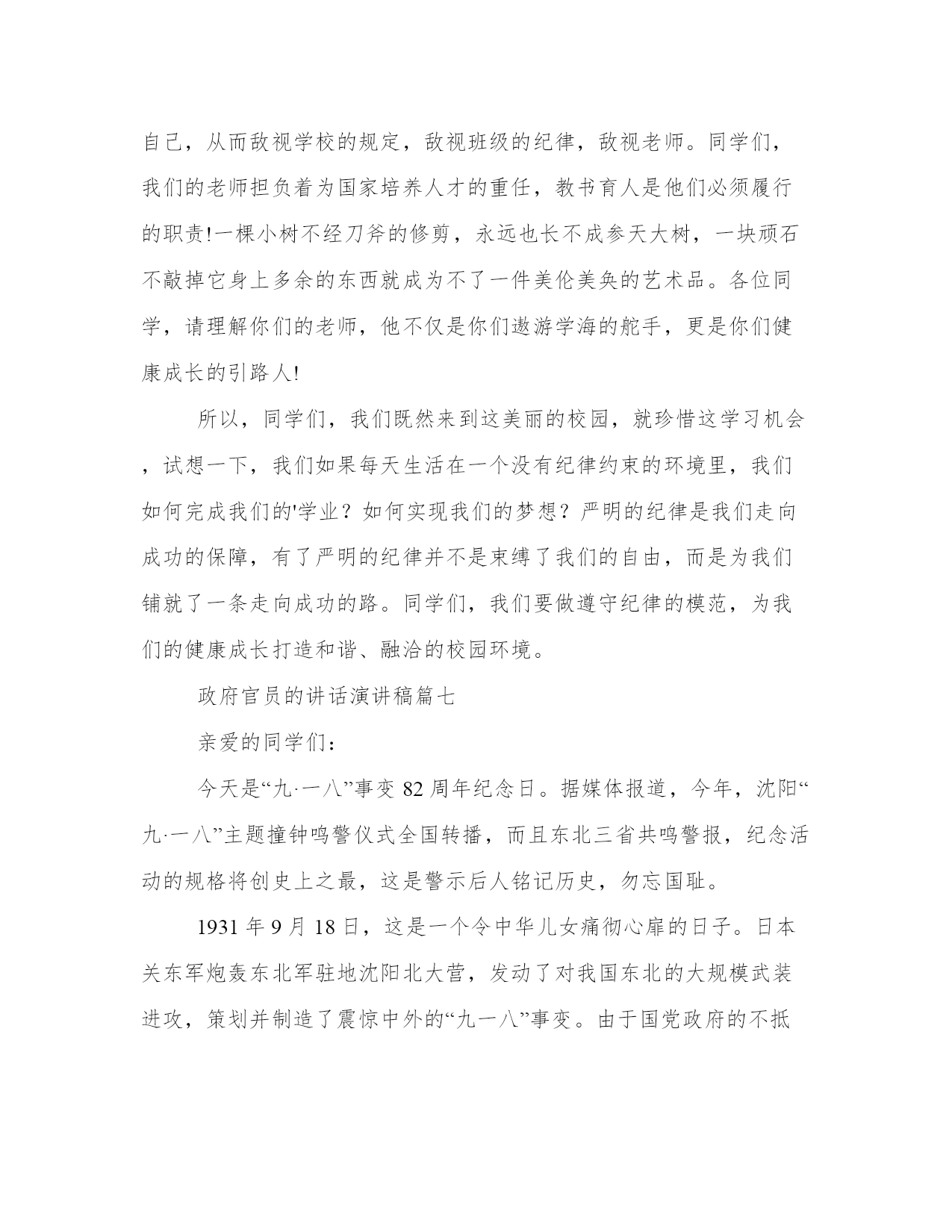 自己，从而敌视学校的规定，敌视班级的纪律，敌视老师。同学们，我们的老师担负着为国家培养人才的重任，教书育人是他们必须履行的职责!一棵小树不经刀斧的修剪，永远也长不成参天大树，一块顽石不敲掉它身上多余的东西就成为不了一件美伦美奂的艺术品。各位同学，请理解你们的老师，他不仅是你们遨游学海的舵手，更是你们健康成长的引路人!

所以，同学们，我们既然来到这美丽的校园，就珍惜这学习机会，试想一下，我们如果每天生活在一个没有纪律约束的环境里，我们如何完成我们的'学业？如何实现我们的梦想？严明的纪律是我们走向成功的保障，有了严明的纪律并不是束缚了我们的自由，而是为我们铺就了一条走向成功的路。同学们，我们要做遵守纪律的模范，为我们的健康成长打造和谐、融洽的校园环境。

政府官员的讲话演讲稿篇七

亲爱的同学们：

今天是“九·一八”事变 82 周年纪念日。据媒体报道，今年，沈阳“九·一八”主题撞钟鸣警仪式全国转播，而且东北三省共鸣警报，纪念活动的规格将创史上之最，这是警示后人铭记历史，勿忘国耻。

1931 年 9 月 18 日，这是一个令中华儿女痛彻心扉的日子。日本关东军炮轰东北军驻地沈阳北大营，发动了对我国东北的大规模武装进攻，策划并制造了震惊中外的“九一八”事变。由于国党政府的不抵